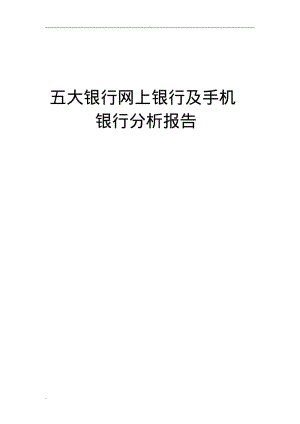 五大银行网上银行及手机银行分析报告